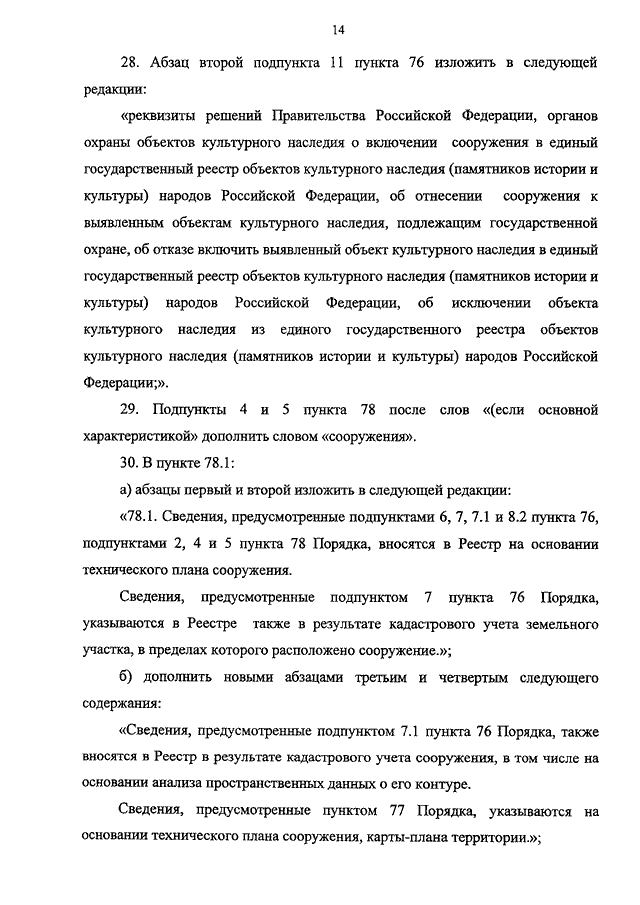 14

28. Абзац второй подпункта 11 пункта 76 изложить в следующей редакции:

«реквизиты решений Правительства Российской Федерации, органов охраны объектов культурного наследия о включении сооружения в единый государственный реестр объектов культурного наследия (памятников истории и культуры) народов Российской Федерации, об отнесении сооружения к выявленным объектам культурного наследия, подлежащим государственной охране, об отказе включить выявленный объект культурного наследия в единый государственный реестр объектов культурного наследия (памятников истории и культуры) народов Российской Федерации, об исключении объекта культурного наследия из единого государственного реестра объектов культурного наследия (памятников истории и культуры) народов Российской Федерации;».

29. Подпункты 4 и 5 пункта 78 после слов «(если основной характеристикой» дополнить словом «сооружения».

30. В пункте 78.1:

а) абзацы первый и второй изложить в следующей редакции:

«78.1. Сведения, предусмотренные подпунктами 6, 7, 7.1 и 8.2 пункта 76, подпунктами 2, 4 и 5 пункта 78 Порядка, вносятся в Реестр на основании технического плана сооружения.

Сведения, предусмотренные подпунктом 7 пункта 76 Порядка, указываются в Реестре также в результате кадастрового учета земельного участка, в пределах которого расположено сооружение.»;

б) дополнить новыми абзацами третьим и четвертым следующего содержания:

«Сведения, предусмотренные подпунктом 7.1 пункта 76 Порядка, также вносятся в Реестр в результате кадастрового учета сооружения, в том числе на основании анализа пространственных данных о его контуре.

Сведения, предусмотренные пунктом 77 Порядка, указываются на основании технического плана сооружения, карты-плана территории.»;